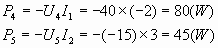 $P_4 = -U_4 I_1 = -40 \times (-2) = 80(W)$

$P_5 = -U_5 I_2 = -(-15) \times 3 = 45(W)$